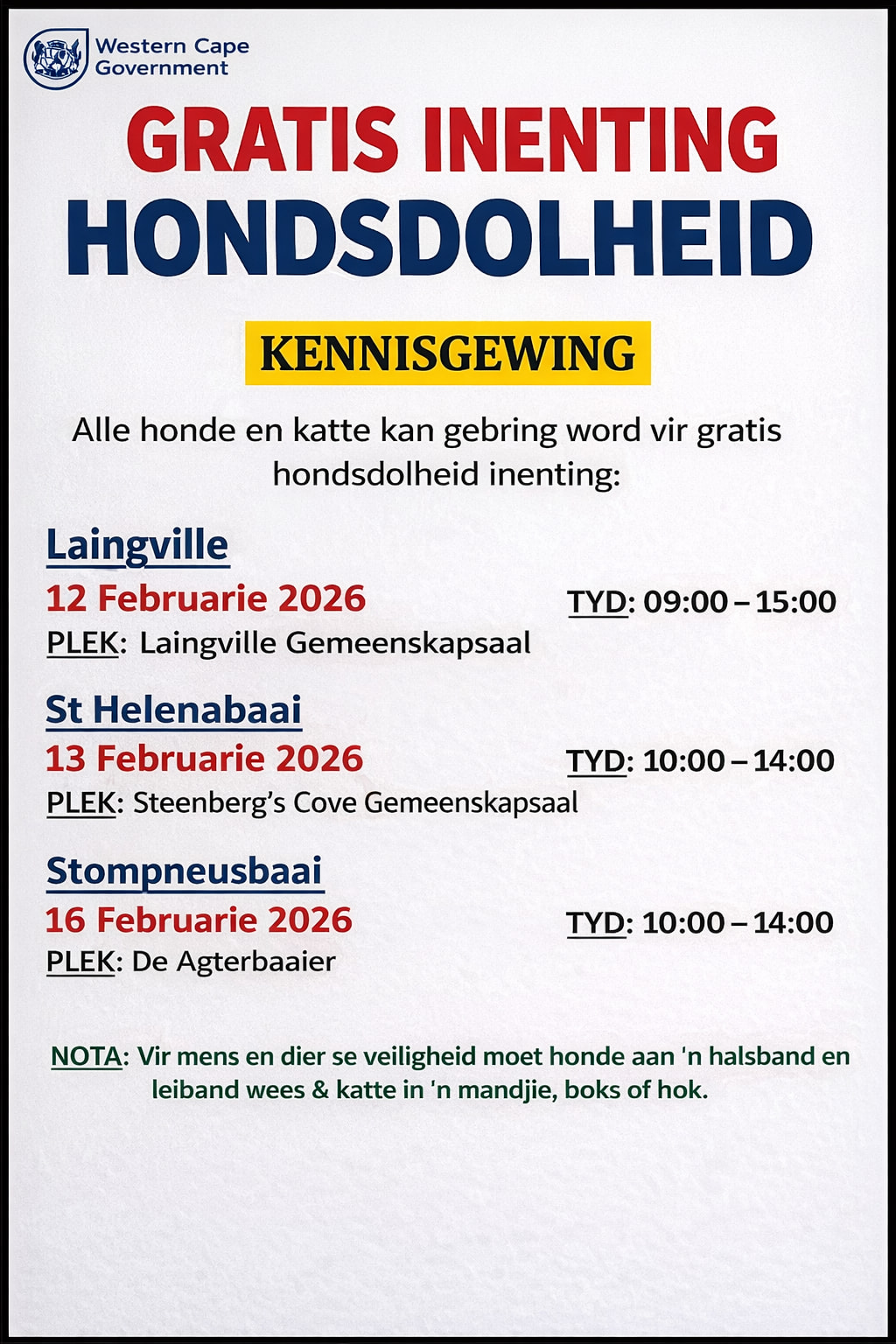 Western Cape Government

GRATIS INENTING
HONDSDOLHEID

KENNISGEWING

Alle honde en katte kan gebring word vir gratis hondsdolheid inenting:

Laingville
12 Februarie 2026
TYD: 09:00 – 15:00
PLEK: Laingville Gemeenskapsaal

St Helenabaai
13 Februarie 2026
TYD: 10:00 – 14:00
PLEK: Steenberg's Cove Gemeenskapsaal

Stompneusbaai
16 Februarie 2026
TYD: 10:00 – 14:00
PLEK: De Agterbaaier

NOTA: Vir mens en dier se veiligheid moet honde aan 'n halsband en leiband wees & katte in 'n mandjie, boks of hok.